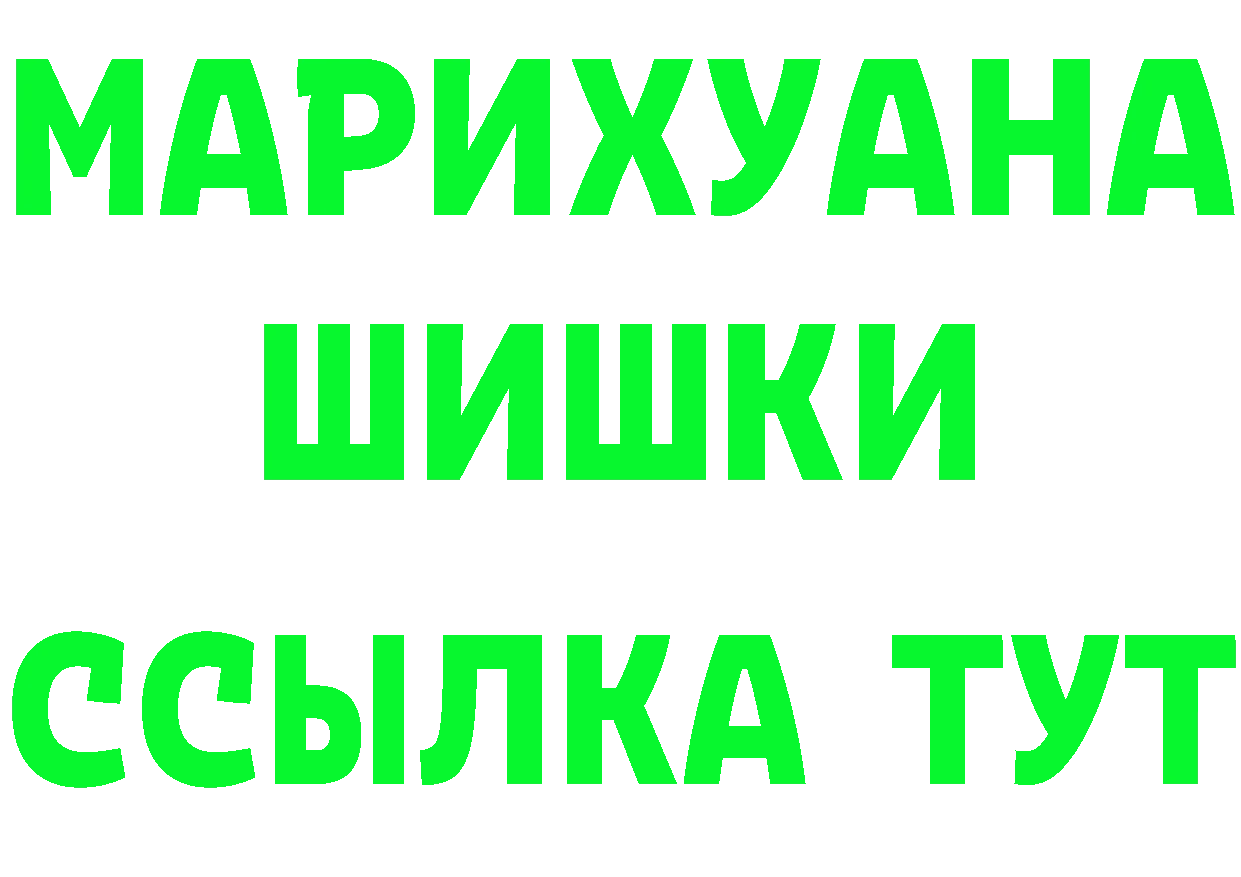 МАРИХУАНА
ШИШКИ
ССЫЛКА ТУТ